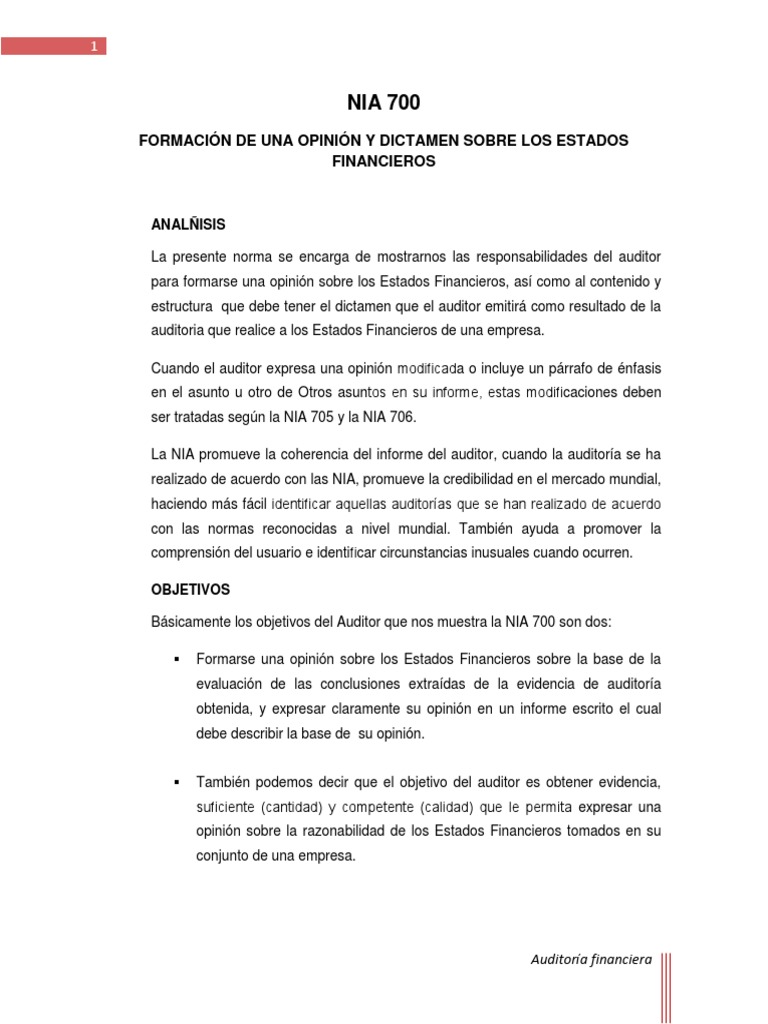 1

NIA 700

FORMACIÓN DE UNA OPINIÓN Y DICTAMEN SOBRE LOS ESTADOS FINANCIEROS

ANALÑISIS

La presente norma se encarga de mostrarnos las responsabilidades del auditor para formarse una opinión sobre los Estados Financieros, así como al contenido y estructura que debe tener el dictamen que el auditor emitirá como resultado de la auditoria que realice a los Estados Financieros de una empresa.

Cuando el auditor expresa una opinión modificada o incluye un párrafo de énfasis en el asunto u otro de Otros asuntos en su informe, estas modificaciones deben ser tratadas según la NIA 705 y la NIA 706.

La NIA promueve la coherencia del informe del auditor, cuando la auditoría se ha realizado de acuerdo con las NIA, promueve la credibilidad en el mercado mundial, haciendo más fácil identificar aquellas auditorías que se han realizado de acuerdo con las normas reconocidas a nivel mundial. También ayuda a promover la comprensión del usuario e identificar circunstancias inusuales cuando ocurren.

OBJETIVOS

Básicamente los objetivos del Auditor que nos muestra la NIA 700 son dos:

▪ Formarse una opinión sobre los Estados Financieros sobre la base de la evaluación de las conclusiones extraídas de la evidencia de auditoría obtenida, y expresar claramente su opinión en un informe escrito el cual debe describir la base de su opinión.

▪ También podemos decir que el objetivo del auditor es obtener evidencia, suficiente (cantidad) y competente (calidad) que le permita expresar una opinión sobre la razonabilidad de los Estados Financieros tomados en su conjunto de una empresa.

Auditoría financiera